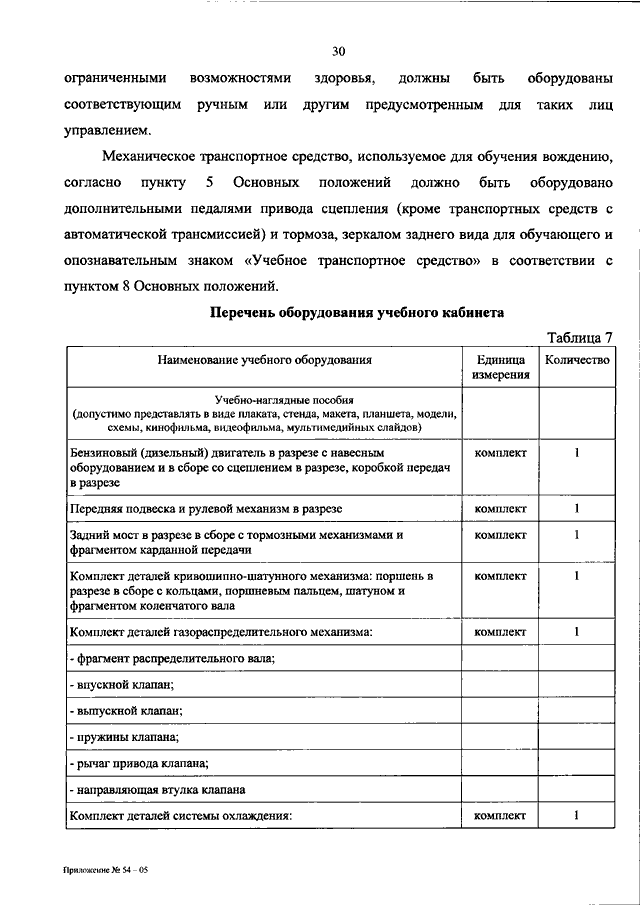 30

ограниченными возможностями здоровья, должны быть оборудованы соответствующим ручным или другим предусмотренным для таких лиц управлением.

Механическое транспортное средство, используемое для обучения вождению, согласно пункту 5 Основных положений должно быть оборудовано дополнительными педалями привода сцепления (кроме транспортных средств с автоматической трансмиссией) и тормоза, зеркалом заднего вида для обучающего и опознавательным знаком «Учебное транспортное средство» в соответствии с пунктом 8 Основных положений.

Перечень оборудования учебного кабинета

Таблица 7

| Наименование учебного оборудования | Единица измерения | Количество |
|---|---|---|
| Учебно-наглядные пособия (допустимо представлять в виде плаката, стенда, макета, планшета, модели, схемы, кинофильма, видеофильма, мультимедийных слайдов) | | |
| Бензиновый (дизельный) двигатель в разрезе с навесным оборудованием и в сборе со сцеплением в разрезе, коробкой передач в разрезе | комплект | 1 |
| Передняя подвеска и рулевой механизм в разрезе | комплект | 1 |
| Задний мост в разрезе в сборе с тормозными механизмами и фрагментом карданной передачи | комплект | 1 |
| Комплект деталей кривошипно-шатунного механизма: поршень в разрезе в сборе с кольцами, поршневым пальцем, шатуном и фрагментом коленчатого вала | комплект | 1 |
| Комплект деталей газораспределительного механизма: | комплект | 1 |
| - фрагмент распределительного вала; | | |
| - впускной клапан; | | |
| - выпускной клапан; | | |
| - пружины клапана; | | |
| - рычаг привода клапана; | | |
| - направляющая втулка клапана | | |
| Комплект деталей системы охлаждения: | комплект | 1 |

Приложение № 54 – 05